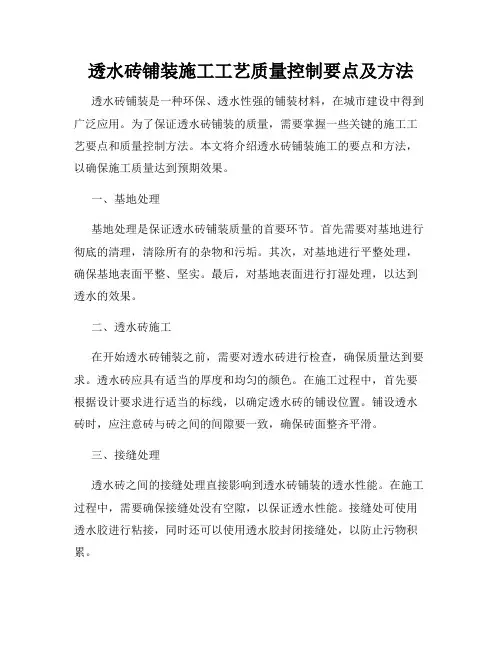 透水砖铺装施工工艺质量控制要点及方法

透水砖铺装是一种环保、透水性强的铺装材料，在城市建设中得到广泛应用。为了保证透水砖铺装的质量，需要掌握一些关键的施工工艺要点和质量控制方法。本文将介绍透水砖铺装施工的要点和方法，以确保施工质量达到预期效果。

一、基地处理

基地处理是保证透水砖铺装质量的首要环节。首先需要对基地进行彻底的清理，清除所有的杂物和污垢。其次，对基地进行平整处理，确保基地表面平整、坚实。最后，对基地表面进行打湿处理，以达到透水的效果。

二、透水砖施工

在开始透水砖铺装之前，需要对透水砖进行检查，确保质量达到要求。透水砖应具有适当的厚度和均匀的颜色。在施工过程中，首先要根据设计要求进行适当的标线，以确定透水砖的铺设位置。铺设透水砖时，应注意砖与砖之间的间隙要一致，确保砖面整齐平滑。

三、接缝处理

透水砖之间的接缝处理直接影响到透水砖铺装的透水性能。在施工过程中，需要确保接缝处没有空隙，以保证透水性能。接缝处可使用透水胶进行粘接，同时还可以使用透水胶封闭接缝处，以防止污物积累。